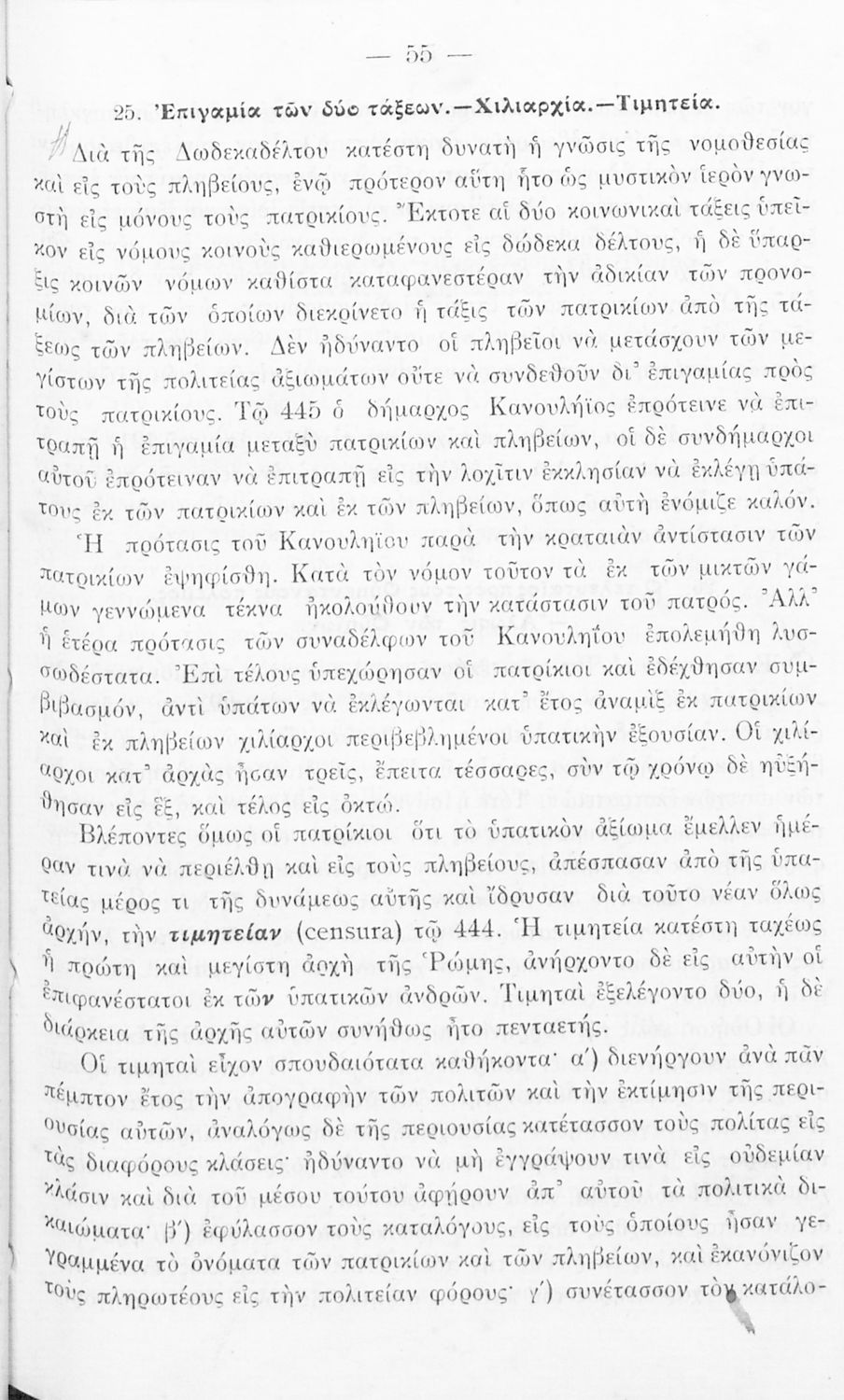 — 55 —

25. Ἐπιγαμία τῶν δύο τάξεων.—Χιλιαρχία.—Τιμητεία.

Διὰ τῆς Δωδεκαδέλτου κατέστη δυνατὴ ἡ γνῶσις τῆς νομοθεσίας καὶ εἰς τοὺς πληβείους, ἐνῷ πρότερον αὕτη ἦτο ὡς μυστικὸν ἱερὸν γνωστὴ εἰς μόνους τοὺς πατρικίους. Ἔκτοτε αἱ δύο κοινωνικαὶ τάξεις ὑπεῖκον εἰς νόμους κοινοὺς καθιερωμένους εἰς δώδεκα δέλτους, ἡ δὲ ὕπαρξις κοινῶν νόμων καθίστα καταφανεστέραν τὴν ἀδικίαν τῶν προνομίων, διὰ τῶν ὁποίων διεκρίνετο ἡ τάξις τῶν πατρικίων ἀπὸ τῆς τάξεως τῶν πληβείων. Δὲν ἠδύναντο οἱ πληβεῖοι νὰ μετάσχουν τῶν μεγίστων τῆς πολιτείας ἀξιωμάτων οὔτε νὰ συνδεθοῦν δι' ἐπιγαμίας πρὸς τοὺς πατρικίους. Τῷ 445 ὁ δήμαρχος Κανουλήϊος ἐπρότεινε νὰ ἐπιτραπῇ ἡ ἐπιγαμία μεταξὺ πατρικίων καὶ πληβείων, οἱ δὲ συνδήμαρχοι αὐτοῦ ἐπρότειναν νὰ ἐπιτραπῇ εἰς τὴν λοχῖτιν ἐκκλησίαν νὰ ἐκλέγῃ ὑπάτους ἐκ τῶν πατρικίων καὶ ἐκ τῶν πληβείων, ὅπως αὐτὴ ἐνόμιζε καλόν.

Ἡ πρότασις τοῦ Κανουληΐου παρὰ τὴν κραταιὰν ἀντίστασιν τῶν πατρικίων ἐψηφίσθη. Κατὰ τὸν νόμον τοῦτον τὰ ἐκ τῶν μικτῶν γάμων γεννώμενα τέκνα ἠκολούθουν τὴν κατάστασιν τοῦ πατρός. Ἀλλ' ἡ ἑτέρα πρότασις τῶν συναδέλφων τοῦ Κανουληΐου ἐπολεμήθη λυσσωδέστατα. Ἐπὶ τέλους ὑπεχώρησαν οἱ πατρίκιοι καὶ ἐδέχθησαν συμβιβασμόν, ἀντὶ ὑπάτων νὰ ἐκλέγωνται κατ' ἔτος ἀναμὶξ ἐκ πατρικίων καὶ ἐκ πληβείων χιλίαρχοι περιβεβλημένοι ὑπατικὴν ἐξουσίαν. Οἱ χιλίαρχοι κατ' ἀρχὰς ἦσαν τρεῖς, ἔπειτα τέσσαρες, σὺν τῷ χρόνῳ δὲ ηὐξήθησαν εἰς ἕξ, καὶ τέλος εἰς ὀκτώ.

Βλέποντες ὅμως οἱ πατρίκιοι ὅτι τὸ ὑπατικὸν ἀξίωμα ἔμελλεν ἡμέραν τινὰ νὰ περιέλθῃ καὶ εἰς τοὺς πληβείους, ἀπέσπασαν ἀπὸ τῆς ὑπατείας μέρος τι τῆς δυνάμεως αὐτῆς καὶ ἵδρυσαν διὰ τοῦτο νέαν ὅλως ἀρχήν, τὴν τιμητείαν (censura) τῷ 444. Ἡ τιμητεία κατέστη ταχέως ἡ πρώτη καὶ μεγίστη ἀρχὴ τῆς Ῥώμης, ἀνήρχοντο δὲ εἰς αὐτὴν οἱ ἐπιφανέστατοι ἐκ τῶν ὑπατικῶν ἀνδρῶν. Τιμηταὶ ἐξελέγοντο δύο, ἡ δὲ διάρκεια τῆς ἀρχῆς αὐτῶν συνήθως ἦτο πενταετής.

Οἱ τιμηταὶ εἶχον σπουδαιότατα καθήκοντα· α') διενήργουν ἀνὰ πᾶν πέμπτον ἔτος τὴν ἀπογραφὴν τῶν πολιτῶν καὶ τὴν ἐκτίμησιν τῆς περιουσίας αὐτῶν, ἀναλόγως δὲ τῆς περιουσίας κατέτασσον τοὺς πολίτας εἰς τὰς διαφόρους κλάσεις· ἠδύναντο νὰ μὴ ἐγγράψουν τινὰ εἰς οὐδεμίαν κλάσιν καὶ διὰ τοῦ μέσου τούτου ἀφῄρουν ἀπ' αὐτοῦ τὰ πολιτικὰ δικαιώματα· β') ἐφύλασσον τοὺς καταλόγους, εἰς τοὺς ὁποίους ἦσαν γεγραμμένα τὸ ὀνόματα τῶν πατρικίων καὶ τῶν πληβείων, καὶ ἐκανόνιζον τοὺς πληρωτέους εἰς τὴν πολιτείαν φόρους· γ') συνέτασσον τὸν κατάλο-